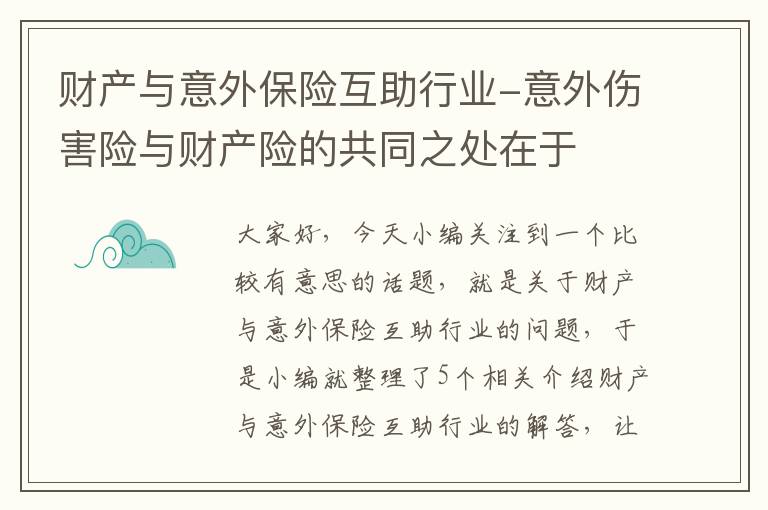 财产与意外保险互助行业-意外伤害险与财产险的共同之处在于

大家好，今天小编关注到一个比较有意思的话题，就是关于财产与意外保险互助行业的问题，于是小编就整理了5个相关介绍财产与意外保险互助行业的解答，让